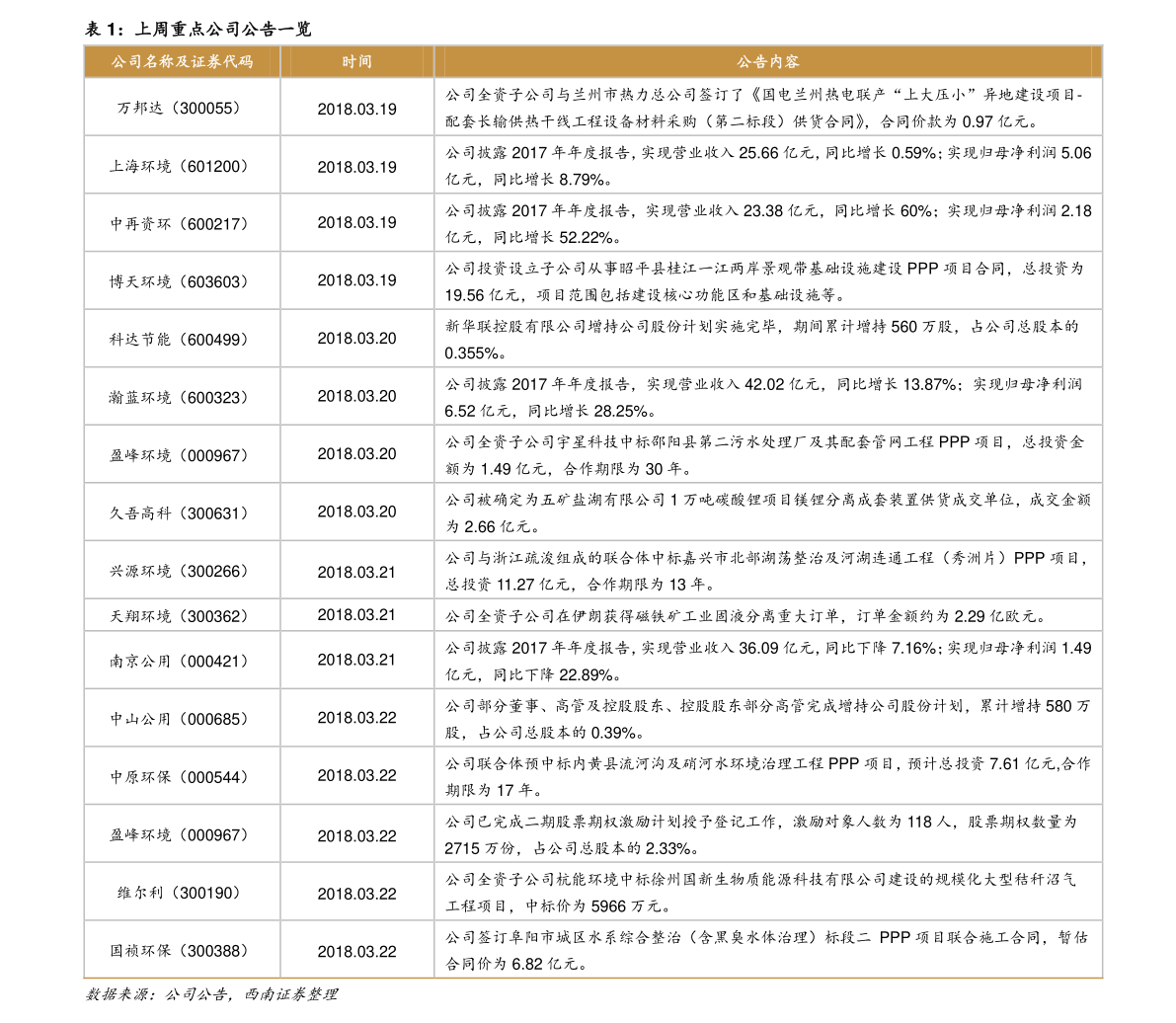 表1：上周重点公司公告一览

| 公司名称及证券代码 | 时间 | 公告内容 |
|---|---|---|
| 万邦达（300055） | 2018.03.19 | 公司全资子公司与兰州市热力总公司签订了《国电兰州热电联产“上大压小”异地建设项目-配套长输供热干线工程设备材料采购（第二标段）供货合同》，合同价款为0.97亿元。 |
| 上海环境（601200） | 2018.03.19 | 公司披露2017年年度报告，实现营业收入25.66亿元，同比增长0.59%；实现归母净利润5.06亿元，同比增长8.79%。 |
| 中再资环（600217） | 2018.03.19 | 公司披露2017年年度报告，实现营业收入23.38亿元，同比增长60%；实现归母净利润2.18亿元，同比增长52.22%。 |
| 博天环境（603603） | 2018.03.19 | 公司投资设立子公司从事昭平县桂江一江两岸景观带基础设施建设PPP项目合同，总投资为19.56亿元，项目范围包括建设核心功能区和基础设施等。 |
| 科达节能（600499） | 2018.03.20 | 新华联控股有限公司增持公司股份计划实施完毕，期间累计增持560万股，占公司总股本的0.355%。 |
| 瀚蓝环境（600323） | 2018.03.20 | 公司披露2017年年度报告，实现营业收入42.02亿元，同比增长13.87%；实现归母净利润6.52亿元，同比增长28.25%。 |
| 盈峰环境（000967） | 2018.03.20 | 公司全资子公司宇星科技中标邵阳县第二污水处理厂及其配套管网工程PPP项目，总投资金额为1.49亿元，合作期限为30年。 |
| 久吾高科（300631） | 2018.03.20 | 公司被确定为五矿盐湖有限公司1万吨碳酸锂项目镁锂分离成套装置供货成交单位，成交金额为2.66亿元。 |
| 兴源环境（300266） | 2018.03.21 | 公司与浙江疏浚组成的联合体中标嘉兴市北部湖荡整治及河湖连通工程（秀洲片）PPP项目，总投资11.27亿元，合作期限为13年。 |
| 天翔环境（300362） | 2018.03.21 | 公司全资子公司在伊朗获得磁铁矿工业固液分离重大订单，订单金额约为2.29亿欧元。 |
| 南京公用（000421） | 2018.03.21 | 公司披露2017年年度报告，实现营业收入36.09亿元，同比下降7.16%；实现归母净利润1.49亿元，同比下降22.89%。 |
| 中山公用（000685） | 2018.03.22 | 公司部分董事、高管及控股股东、控股股东部分高管完成增持公司股份计划，累计增持580万股，占公司总股本的0.39%。 |
| 中原环保（000544） | 2018.03.22 | 公司联合体预中标内黄县流河沟及硝河水环境治理工程PPP项目，预计总投资7.61亿元,合作期限为17年。 |
| 盈峰环境（000967） | 2018.03.22 | 公司已完成二期股票期权激励计划授予登记工作，激励对象人数为118人，股票期权数量为2715万份，占公司总股本的2.33%。 |
| 维尔利（300190） | 2018.03.22 | 公司全资子公司杭能环境中标徐州国新生物质能源科技有限公司建设的规模化大型秸秆沼气工程项目，中标价为5966万元。 |
| 国祯环保（300388） | 2018.03.22 | 公司签订阜阳市城区水系综合整治（含黑臭水体治理）标段二PPP项目联合施工合同，暂估合同价为6.82亿元。 |

数据来源：公司公告，西南证券整理